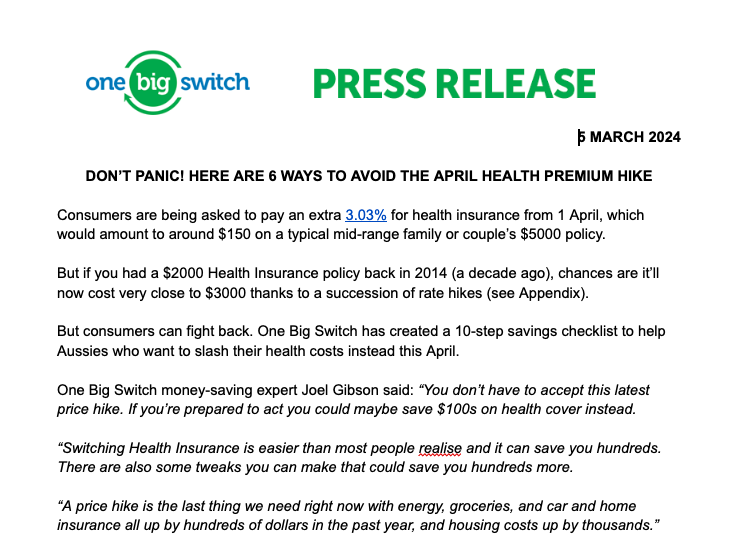 one big switch

PRESS RELEASE

5 MARCH 2024

DON'T PANIC! HERE ARE 6 WAYS TO AVOID THE APRIL HEALTH PREMIUM HIKE

Consumers are being asked to pay an extra 3.03% for health insurance from 1 April, which would amount to around $150 on a typical mid-range family or couple's $5000 policy.

But if you had a $2000 Health Insurance policy back in 2014 (a decade ago), chances are it'll now cost very close to $3000 thanks to a succession of rate hikes (see Appendix).

But consumers can fight back. One Big Switch has created a 10-step savings checklist to help Aussies who want to slash their health costs instead this April.

One Big Switch money-saving expert Joel Gibson said: "You don't have to accept this latest price hike. If you're prepared to act you could maybe save $100s on health cover instead.

"Switching Health Insurance is easier than most people realise and it can save you hundreds. There are also some tweaks you can make that could save you hundreds more.

"A price hike is the last thing we need right now with energy, groceries, and car and home insurance all up by hundreds of dollars in the past year, and housing costs up by thousands."